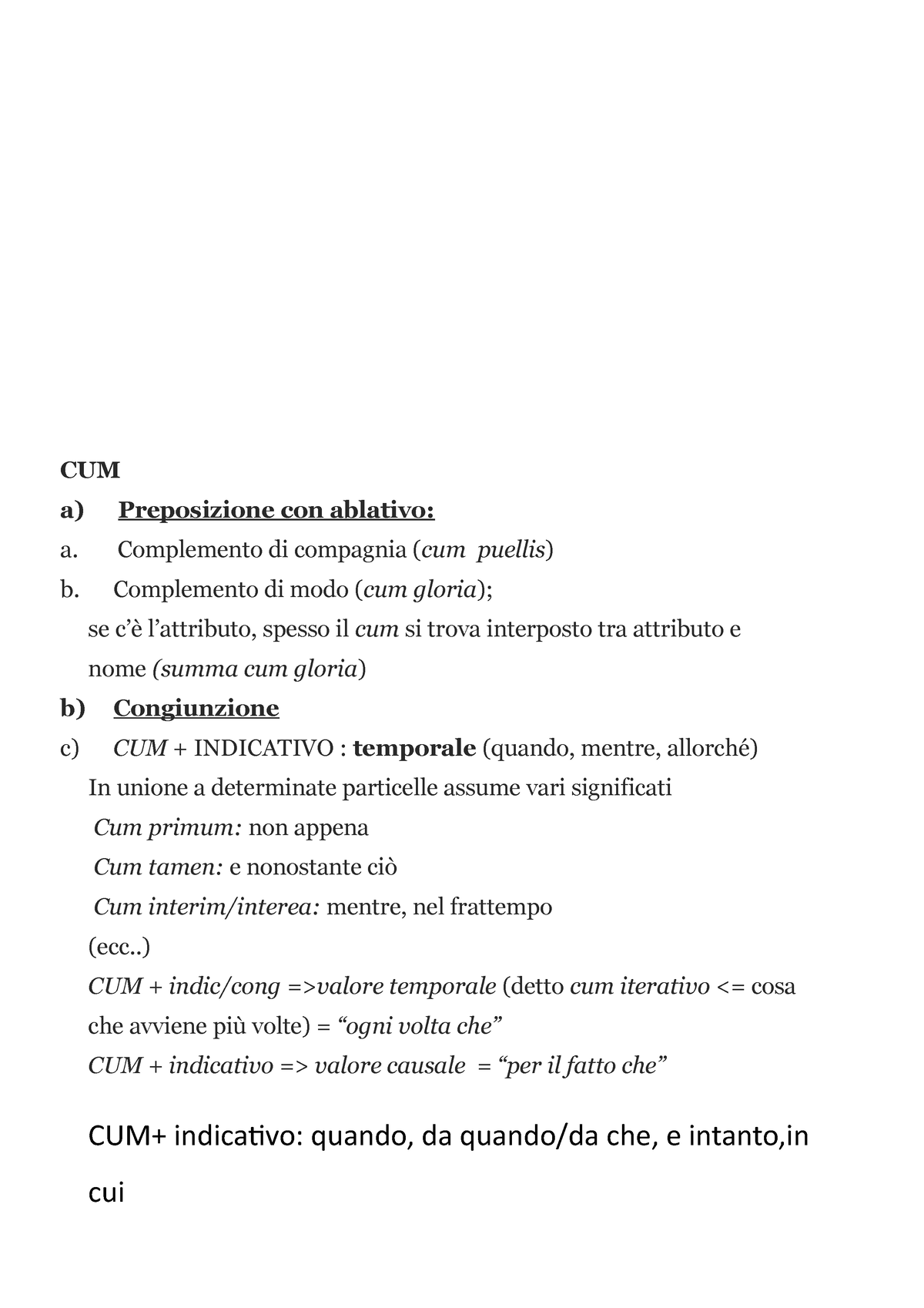 CUM

a) Preposizione con ablativo:

a. Complemento di compagnia (cum puellis)

b. Complemento di modo (cum gloria);

se c'è l'attributo, spesso il cum si trova interposto tra attributo e nome (summa cum gloria)

b) Congiunzione

c) CUM + INDICATIVO : temporale (quando, mentre, allorché)

In unione a determinate particelle assume vari significati

Cum primum: non appena

Cum tamen: e nonostante ciò

Cum interim/interea: mentre, nel frattempo

(ecc..)

CUM + indic/cong =>valore temporale (detto cum iterativo <= cosa che avviene più volte) = "ogni volta che"

CUM + indicativo => valore causale = "per il fatto che"

CUM+ indicativo: quando, da quando/da che, e intanto,in cui